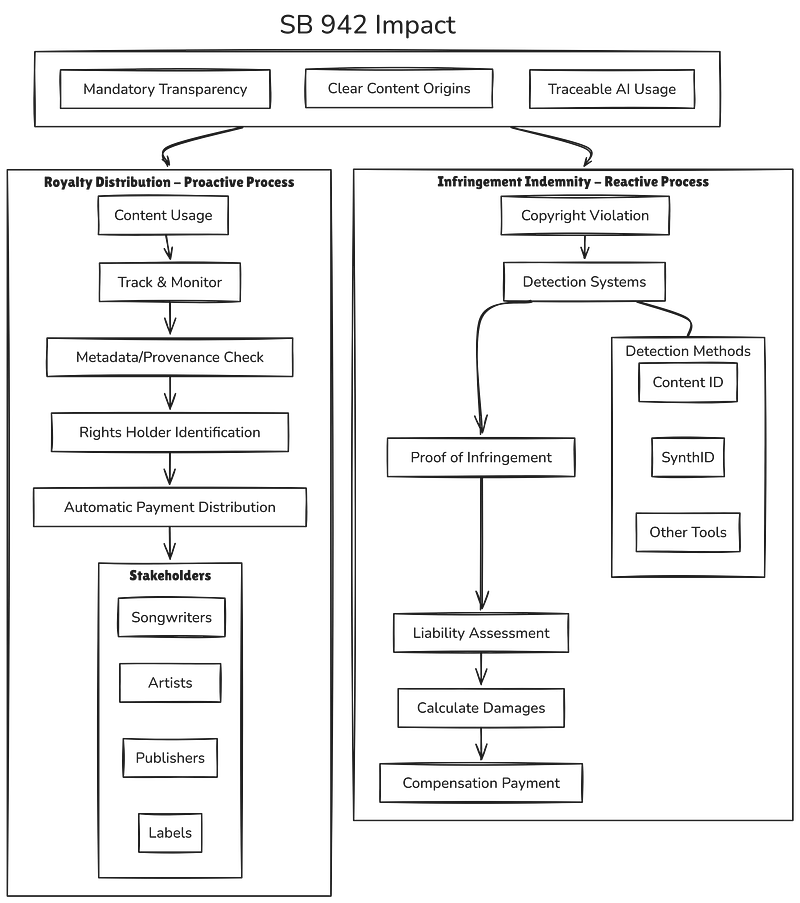 SB 942 Impact

Mandatory Transparency

Clear Content Origins

Traceable AI Usage

Royalty Distribution – Proactive Process

Content Usage

Track & Monitor

Metadata/Provenance Check

Rights Holder Identification

Automatic Payment Distribution

Stakeholders

Songwriters

Artists

Publishers

Labels

Infringement Indemnity – Reactive Process

Copyright Violation

Detection Systems

Detection Methods

Content ID

SynthID

Other Tools

Proof of Infringement

Liability Assessment

Calculate Damages

Compensation Payment